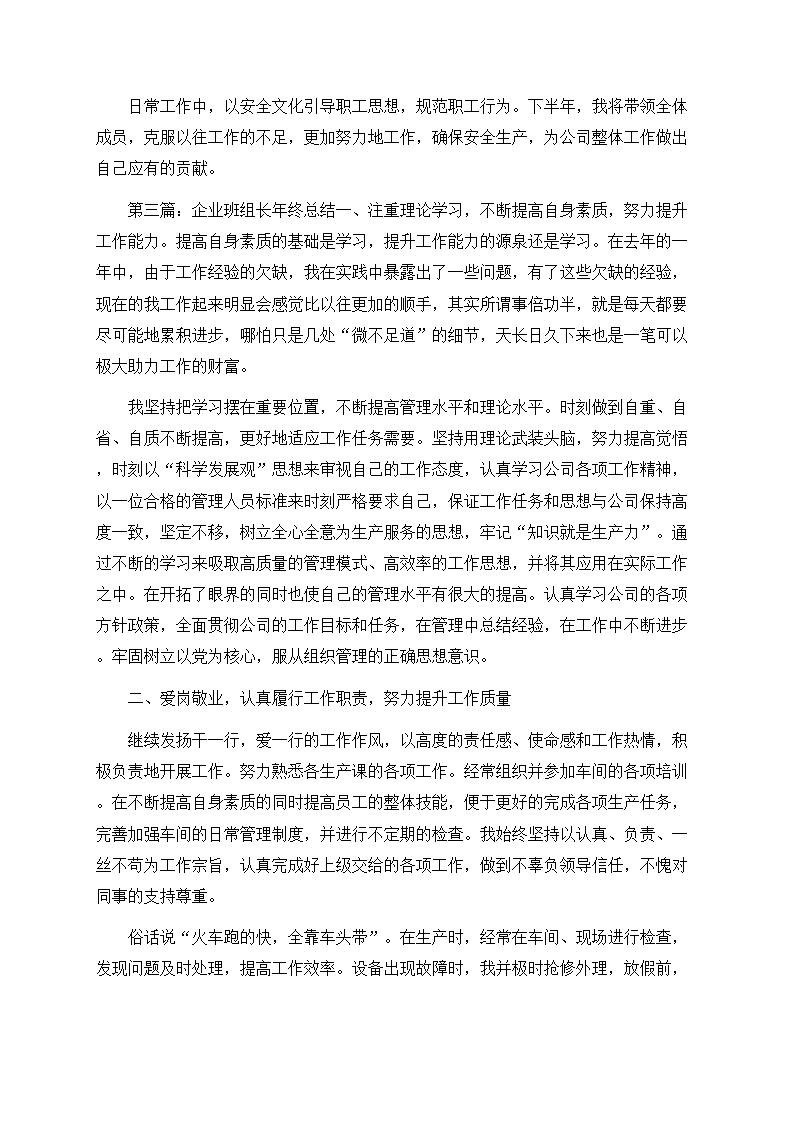 日常工作中，以安全文化引导职工思想，规范职工行为。下半年，我将带领全体成员，克服以往工作的不足，更加努力地工作，确保安全生产，为公司整体工作做出自己应有的贡献。

第三篇：企业班组长年终总结一、注重理论学习，不断提高自身素质，努力提升工作能力。提高自身素质的基础是学习，提升工作能力的源泉还是学习。在去年的一年中，由于工作经验的欠缺，我在实践中暴露出了一些问题，有了这些欠缺的经验，现在的我工作起来明显会感觉比以往更加的顺手，其实所谓事倍功半，就是每天都要尽可能地累积进步，哪怕只是几处“微不足道”的细节，天长日久下来也是一笔可以极大助力工作的财富。

我坚持把学习摆在重要位置，不断提高管理水平和理论水平。时刻做到自重、自省、自质不断提高，更好地适应工作任务需要。坚持用理论武装头脑，努力提高觉悟，时刻以“科学发展观”思想来审视自己的工作态度，认真学习公司各项工作精神，以一位合格的管理人员标准来时刻严格要求自己，保证工作任务和思想与公司保持高度一致，坚定不移，树立全心全意为生产服务的思想，牢记“知识就是生产力”。通过不断的学习来吸取高质量的管理模式、高效率的工作思想，并将其应用在实际工作之中。在开拓了眼界的同时也使自己的管理水平有很大的提高。认真学习公司的各项方针政策，全面贯彻公司的工作目标和任务，在管理中总结经验，在工作中不断进步。牢固树立以党为核心，服从组织管理的正确思想意识。

二、爱岗敬业，认真履行工作职责，努力提升工作质量

继续发扬干一行，爱一行的工作作风，以高度的责任感、使命感和工作热情，积极负责地开展工作。努力熟悉各生产课的各项工作。经常组织并参加车间的各项培训。在不断提高自身素质的同时提高员工的整体技能，便于更好的完成各项生产任务，完善加强车间的日常管理制度，并进行不定期的检查。我始终坚持以认真、负责、一丝不苟为工作宗旨，认真完成好上级交给的各项工作，做到不辜负领导信任，不愧对同事的支持尊重。

俗话说“火车跑的快，全靠车头带”。在生产时，经常在车间、现场进行检查，发现问题及时处理，提高工作效率。设备出现故障时，我并极时抢修外理，放假前，